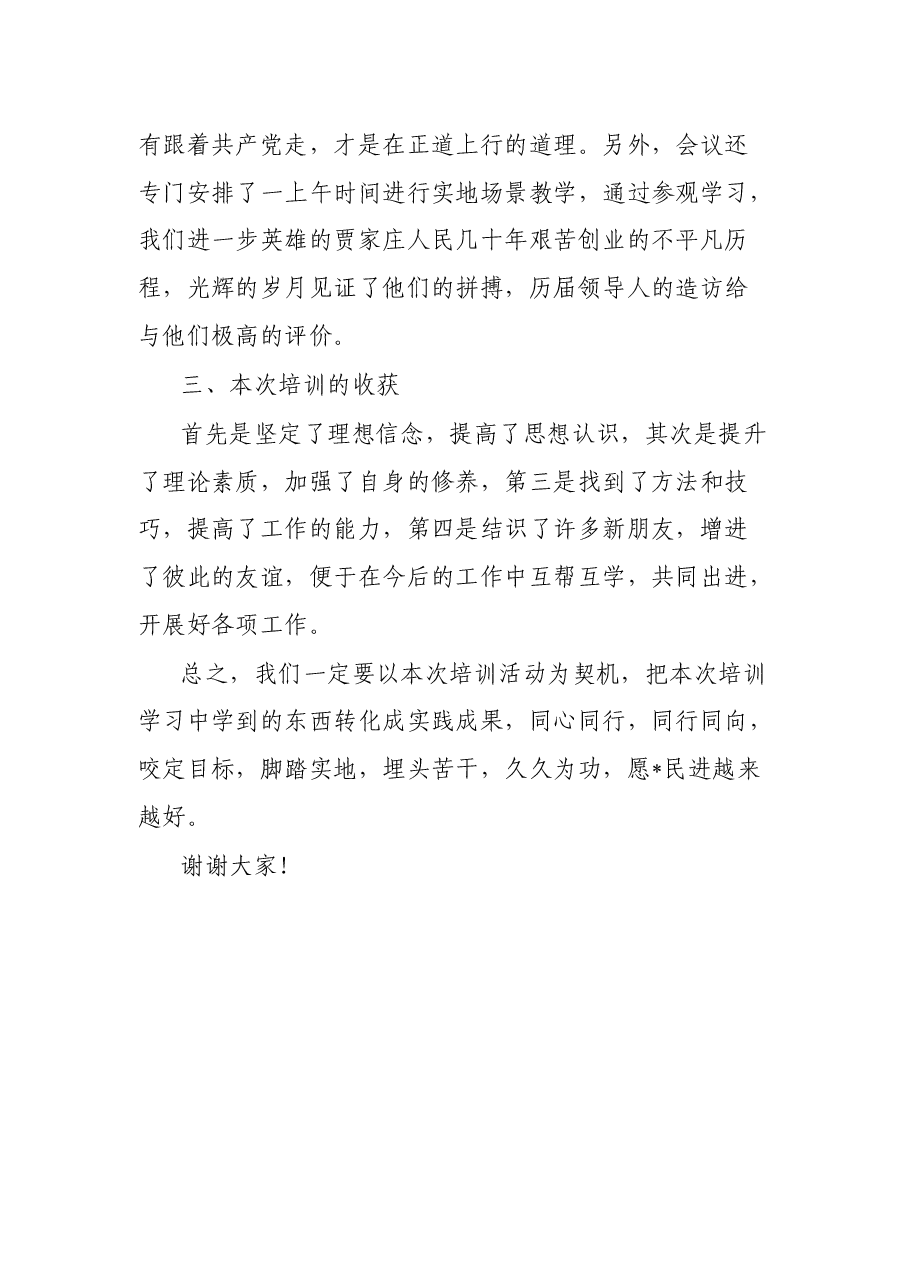 有跟着共产党走，才是在正道上行的道理。另外，会议还专门安排了一上午时间进行实地场景教学，通过参观学习，我们进一步英雄的贾家庄人民几十年艰苦创业的不平凡历程，光辉的岁月见证了他们的拼搏，历届领导人的造访给与他们极高的评价。

三、本次培训的收获

首先是坚定了理想信念，提高了思想认识，其次是提升了理论素质，加强了自身的修养，第三是找到了方法和技巧，提高了工作的能力，第四是结识了许多新朋友，增进了彼此的友谊，便于在今后的工作中互帮互学，共同出进，开展好各项工作。

总之，我们一定要以本次培训活动为契机，把本次培训学习中学到的东西转化成实践成果，同心同行，同行同向，咬定目标，脚踏实地，埋头苦干，久久为功，愿*民进越来越好。

谢谢大家！